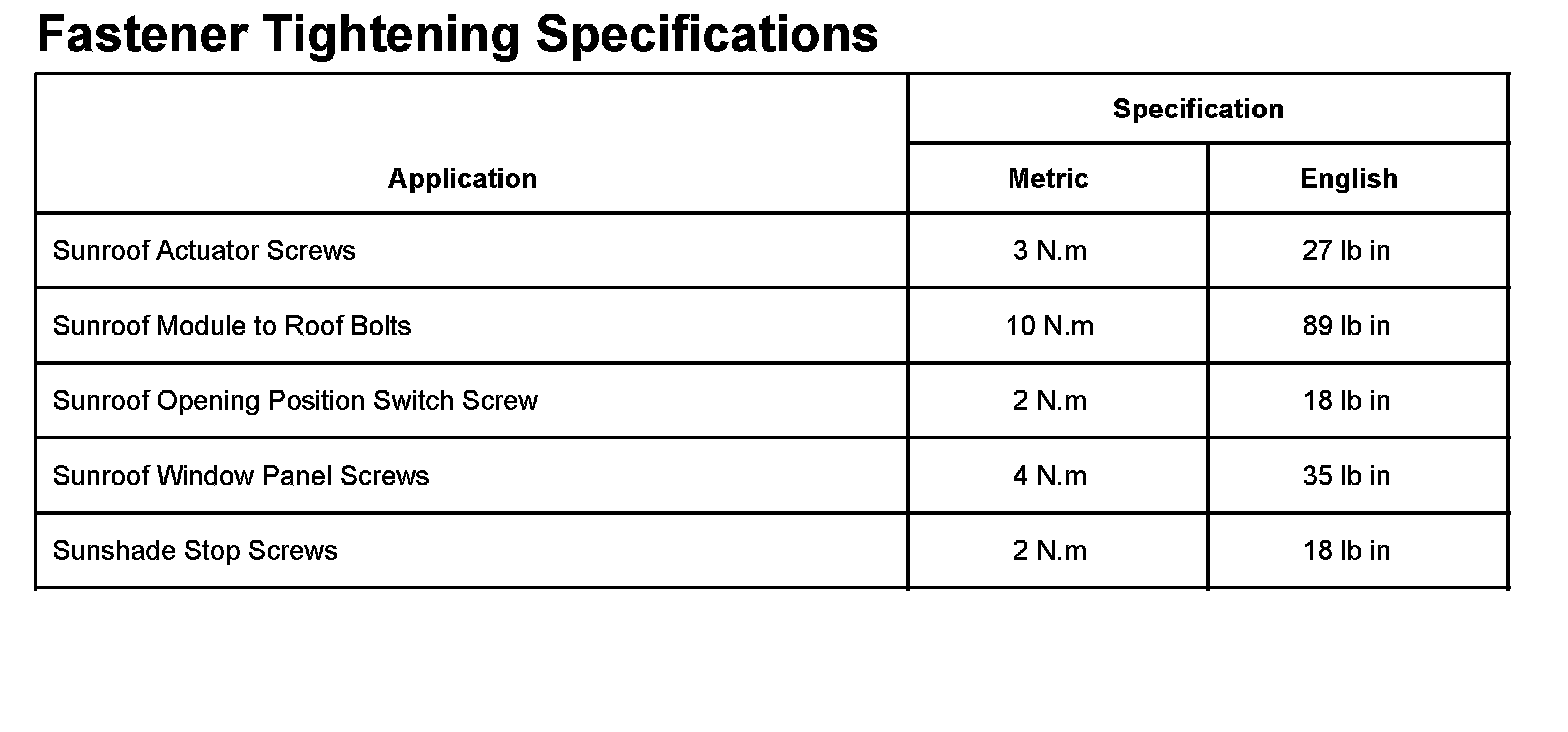 Fastener Tightening Specifications

| Application | Specification Metric | Specification English |
|---|---|---|
| Sunroof Actuator Screws | 3 N.m | 27 lb in |
| Sunroof Module to Roof Bolts | 10 N.m | 89 lb in |
| Sunroof Opening Position Switch Screw | 2 N.m | 18 lb in |
| Sunroof Window Panel Screws | 4 N.m | 35 lb in |
| Sunshade Stop Screws | 2 N.m | 18 lb in |